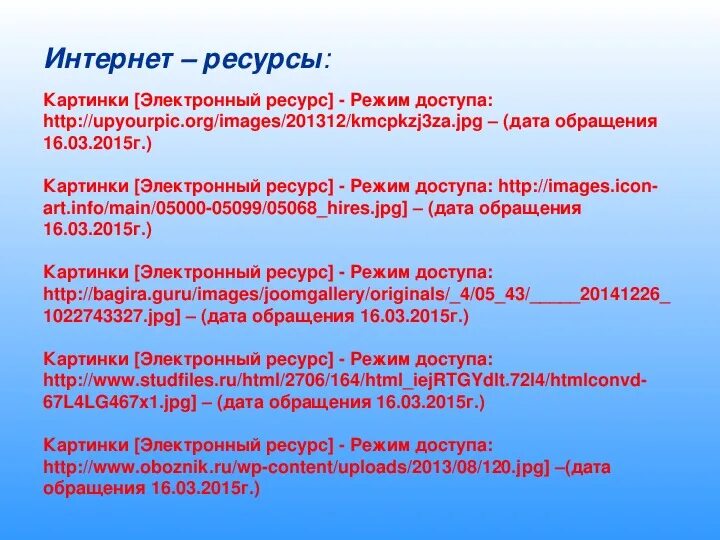 Интернет – ресурсы:

Картинки [Электронный ресурс] - Режим доступа: http://upyourpic.org/images/201312/kmcpkzj3za.jpg – (дата обращения 16.03.2015г.)

Картинки [Электронный ресурс] - Режим доступа: http://images.icon-art.info/main/05000-05099/05068_hires.jpg] – (дата обращения 16.03.2015г.)

Картинки [Электронный ресурс] - Режим доступа: http://bagira.guru/images/joomgallery/originals/_4/05_43/_____20141226_1022743327.jpg] – (дата обращения 16.03.2015г.)

Картинки [Электронный ресурс] - Режим доступа: http://www.studfiles.ru/html/2706/164/html_iejRTGYdlt.72l4/htmlconvd-67L4LG467x1.jpg] – (дата обращения 16.03.2015г.)

Картинки [Электронный ресурс] - Режим доступа: http://www.oboznik.ru/wp-content/uploads/2013/08/120.jpg] –(дата обращения 16.03.2015г.)